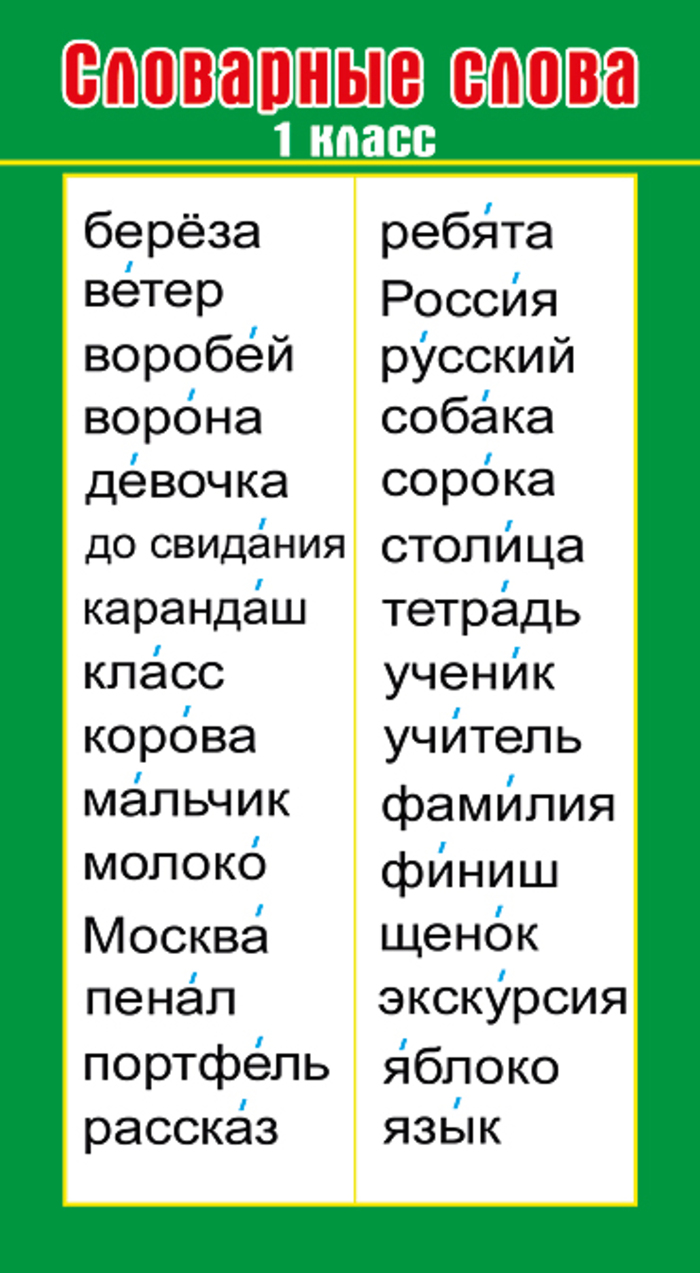 Словарные слова
1 класс

берёза
ве́тер
воробе́й
воро́на
де́вочка
до свида́ния
каранда́ш
кла́сс
коро́ва
ма́льчик
молоко́
Москва́
пена́л
портфе́ль
расска́з

ребя́та
Росси́я
ру́сский
соба́ка
соро́ка
столи́ца
тетра́дь
учени́к
учи́тель
фами́лия
фи́ниш
щено́к
экску́рсия
я́блоко
язы́к